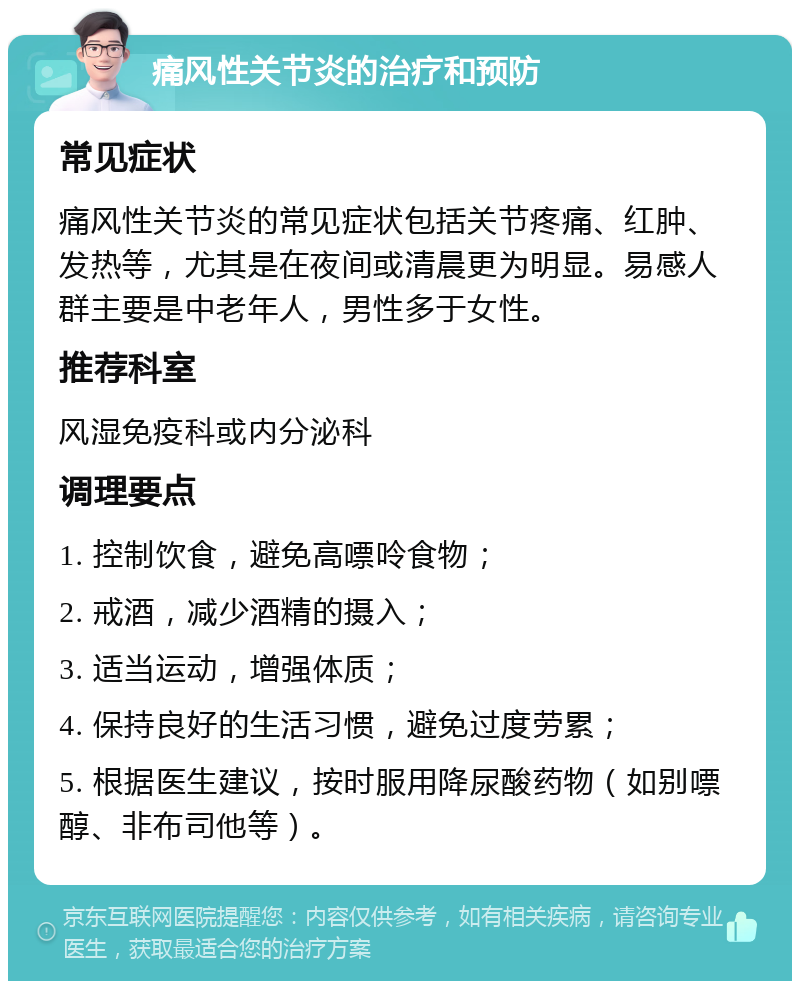 痛风性关节炎的治疗和预防

常见症状

痛风性关节炎的常见症状包括关节疼痛、红肿、发热等，尤其是在夜间或清晨更为明显。易感人群主要是中老年人，男性多于女性。

推荐科室

风湿免疫科或内分泌科

调理要点

1. 控制饮食，避免高嘌呤食物；

2. 戒酒，减少酒精的摄入；

3. 适当运动，增强体质；

4. 保持良好的生活习惯，避免过度劳累；

5. 根据医生建议，按时服用降尿酸药物（如别嘌醇、非布司他等）。

京东互联网医院提醒您：内容仅供参考，如有相关疾病，请咨询专业医生，获取最适合您的治疗方案